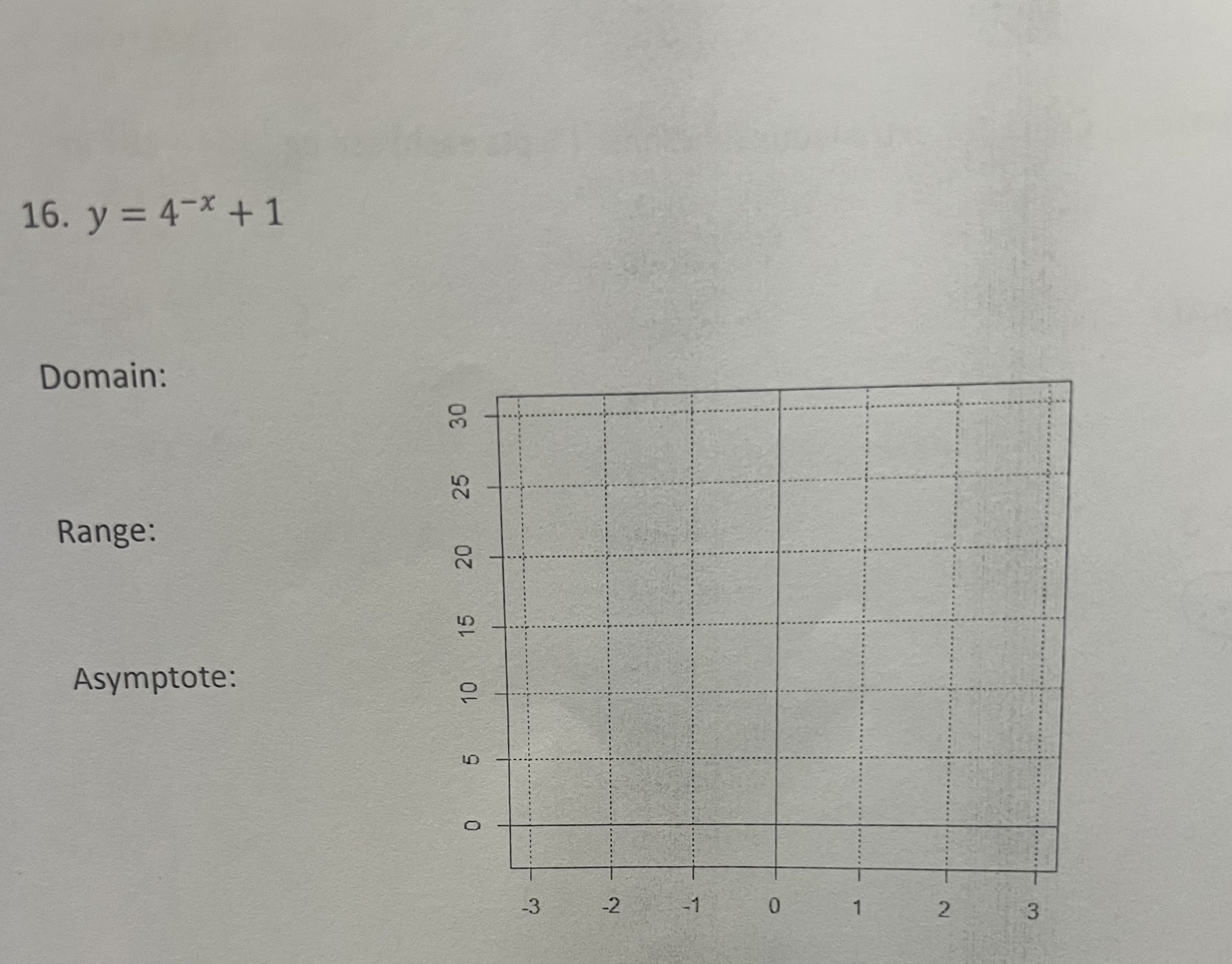 16. $y = 4^{-x} + 1$

Domain:

Range:

Asymptote:

30
25
20
15
10
5
0

-3 -2 -1 0 1 2 3